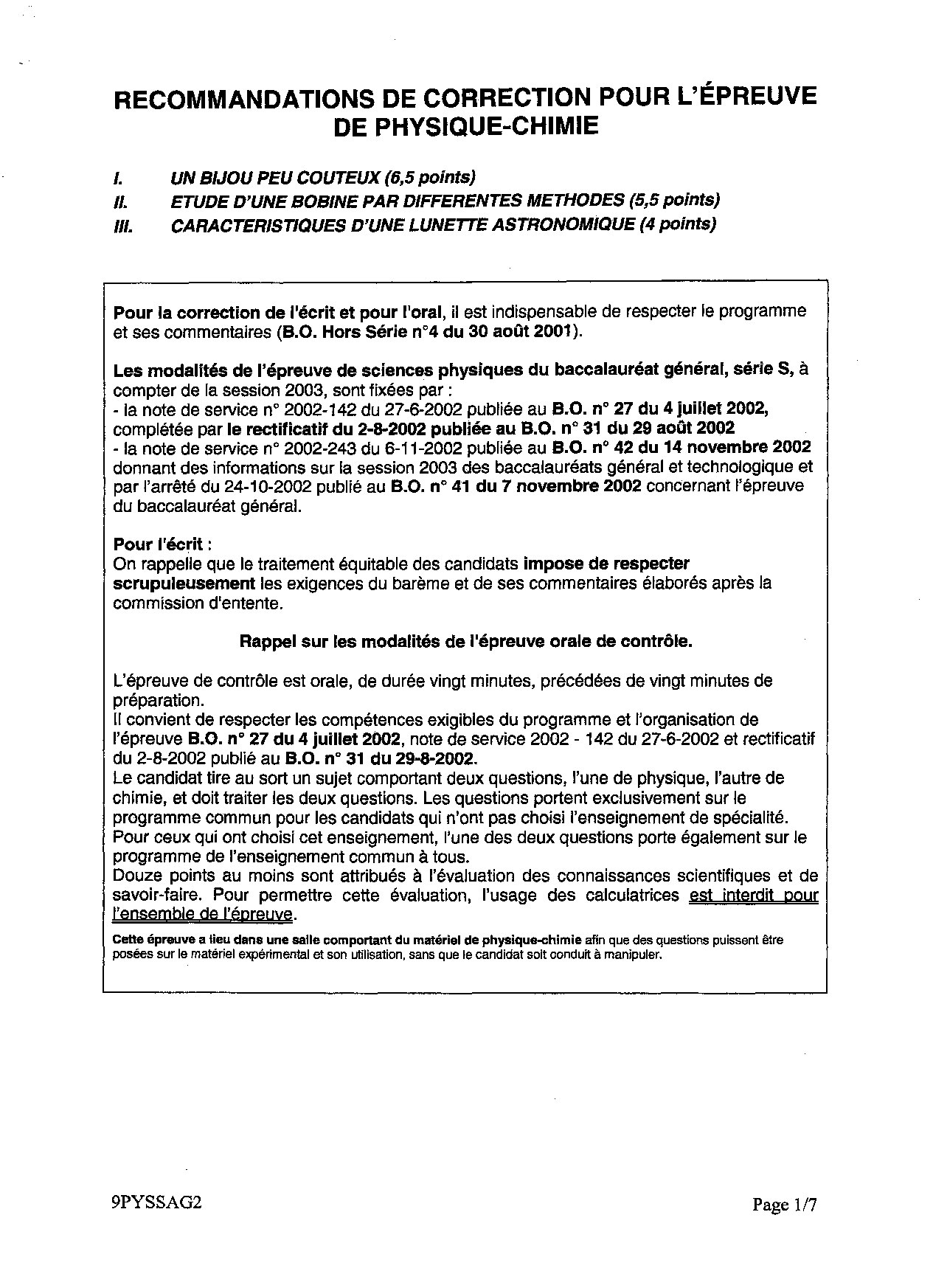 RECOMMANDATIONS DE CORRECTION POUR L'ÉPREUVE DE PHYSIQUE-CHIMIE

I. UN BIJOU PEU COUTEUX (6,5 points)
II. ETUDE D'UNE BOBINE PAR DIFFERENTES METHODES (5,5 points)
III. CARACTERISTIQUES D'UNE LUNETTE ASTRONOMIQUE (4 points)

Pour la correction de l'écrit et pour l'oral, il est indispensable de respecter le programme et ses commentaires (B.O. Hors Série n°4 du 30 août 2001).

Les modalités de l'épreuve de sciences physiques du baccalauréat général, série S, à compter de la session 2003, sont fixées par :
- la note de service n° 2002-142 du 27-6-2002 publiée au B.O. n° 27 du 4 juillet 2002, complétée par le rectificatif du 2-8-2002 publiée au B.O. n° 31 du 29 août 2002
- la note de service n° 2002-243 du 6-11-2002 publiée au B.O. n° 42 du 14 novembre 2002 donnant des informations sur la session 2003 des baccalauréats général et technologique et par l'arrêté du 24-10-2002 publié au B.O. n° 41 du 7 novembre 2002 concernant l'épreuve du baccalauréat général.

Pour l'écrit :
On rappelle que le traitement équitable des candidats impose de respecter scrupuleusement les exigences du barème et de ses commentaires élaborés après la commission d'entente.

Rappel sur les modalités de l'épreuve orale de contrôle.

L'épreuve de contrôle est orale, de durée vingt minutes, précédées de vingt minutes de préparation.
Il convient de respecter les compétences exigibles du programme et l'organisation de l'épreuve B.O. n° 27 du 4 juillet 2002, note de service 2002 - 142 du 27-6-2002 et rectificatif du 2-8-2002 publié au B.O. n° 31 du 29-8-2002.
Le candidat tire au sort un sujet comportant deux questions, l'une de physique, l'autre de chimie, et doit traiter les deux questions. Les questions portent exclusivement sur le programme commun pour les candidats qui n'ont pas choisi l'enseignement de spécialité. Pour ceux qui ont choisi cet enseignement, l'une des deux questions porte également sur le programme de l'enseignement commun à tous.
Douze points au moins sont attribués à l'évaluation des connaissances scientifiques et de savoir-faire. Pour permettre cette évaluation, l'usage des calculatrices est interdit pour l'ensemble de l'épreuve.
Cette épreuve a lieu dans une salle comportant du matériel de physique-chimie afin que des questions puissent être posées sur le matériel expérimental et son utilisation, sans que le candidat soit conduit à manipuler.

9PYSSAG2 Page 1/7